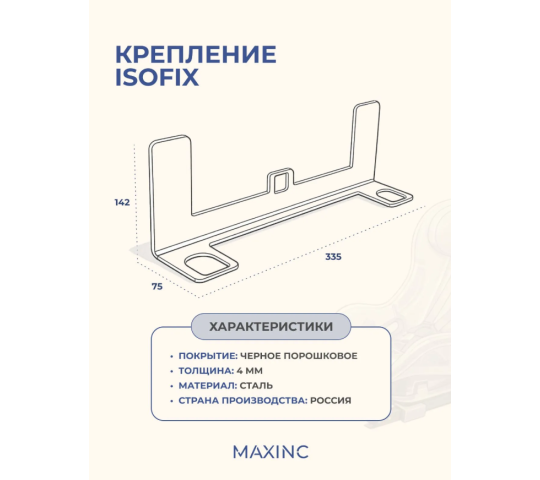 КРЕПЛЕНИЕ ISOFIX

142

335

75

ХАРАКТЕРИСТИКИ

• ПОКРЫТИЕ: ЧЕРНОЕ ПОРОШКОВОЕ
• ТОЛЩИНА: 4 ММ
• МАТЕРИАЛ: СТАЛЬ
• СТРАНА ПРОИЗВОДСТВА: РОССИЯ

MAXINC